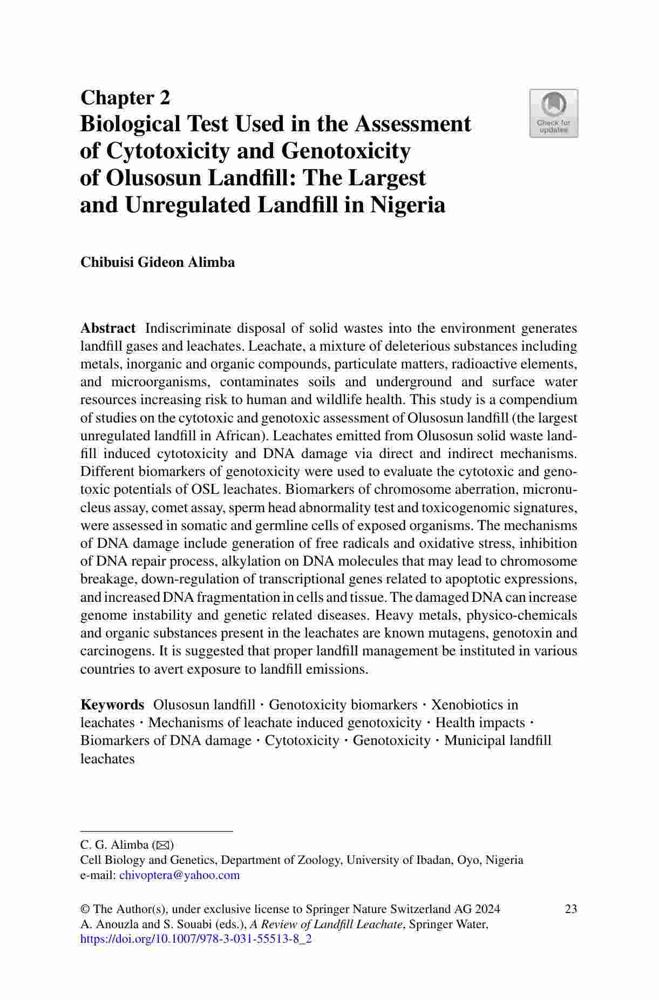 Chapter 2
Biological Test Used in the Assessment of Cytotoxicity and Genotoxicity of Olusosun Landfill: The Largest and Unregulated Landfill in Nigeria

Check for updates

Chibuisi Gideon Alimba

Abstract Indiscriminate disposal of solid wastes into the environment generates landfill gases and leachates. Leachate, a mixture of deleterious substances including metals, inorganic and organic compounds, particulate matters, radioactive elements, and microorganisms, contaminates soils and underground and surface water resources increasing risk to human and wildlife health. This study is a compendium of studies on the cytotoxic and genotoxic assessment of Olusosun landfill (the largest unregulated landfill in African). Leachates emitted from Olusosun solid waste landfill induced cytotoxicity and DNA damage via direct and indirect mechanisms. Different biomarkers of genotoxicity were used to evaluate the cytotoxic and genotoxic potentials of OSL leachates. Biomarkers of chromosome aberration, micronucleus assay, comet assay, sperm head abnormality test and toxicogenomic signatures, were assessed in somatic and germline cells of exposed organisms. The mechanisms of DNA damage include generation of free radicals and oxidative stress, inhibition of DNA repair process, alkylation on DNA molecules that may lead to chromosome breakage, down-regulation of transcriptional genes related to apoptotic expressions, and increased DNA fragmentation in cells and tissue. The damaged DNA can increase genome instability and genetic related diseases. Heavy metals, physico-chemicals and organic substances present in the leachates are known mutagens, genotoxin and carcinogens. It is suggested that proper landfill management be instituted in various countries to avert exposure to landfill emissions.

Keywords Olusosun landfill · Genotoxicity biomarkers · Xenobiotics in leachates · Mechanisms of leachate induced genotoxicity · Health impacts · Biomarkers of DNA damage · Cytotoxicity · Genotoxicity · Municipal landfill leachates

C. G. Alimba (✉)
Cell Biology and Genetics, Department of Zoology, University of Ibadan, Oyo, Nigeria
e-mail: chivoptera@yahoo.com

© The Author(s), under exclusive license to Springer Nature Switzerland AG 2024
A. Anouzla and S. Souabi (eds.), A Review of Landfill Leachate, Springer Water,
https://doi.org/10.1007/978-3-031-55513-8_2

23